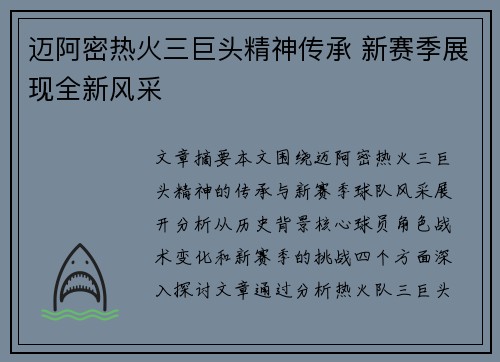 迈阿密热火三巨头精神传承 新赛季展现全新风采

文章摘要本文围绕迈阿密热火三巨头精神的传承与新赛季球队风采展开分析从历史背景核心球员角色战术变化和新赛季的挑战四个方面深入探讨文章通过分析热火队三巨头